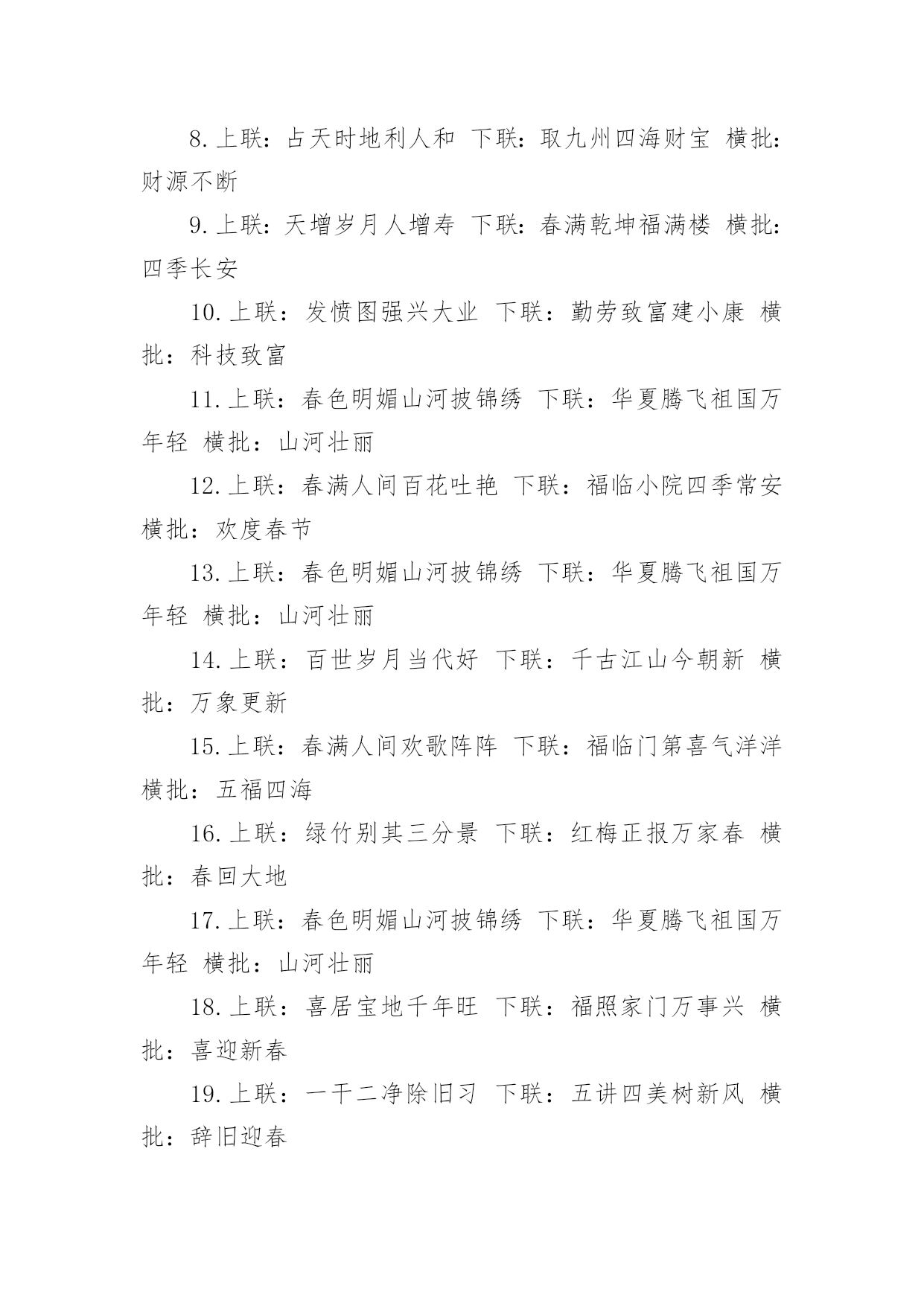 8. 上联：占天时地利人和 下联：取九州四海财宝 横批：财源不断

9. 上联：天增岁月人增寿 下联：春满乾坤福满楼 横批：四季长安

10. 上联：发愤图强兴大业 下联：勤劳致富建小康 横批：科技致富

11. 上联：春色明媚山河披锦绣 下联：华夏腾飞祖国万年轻 横批：山河壮丽

12. 上联：春满人间百花吐艳 下联：福临小院四季常安 横批：欢度春节

13. 上联：春色明媚山河披锦绣 下联：华夏腾飞祖国万年轻 横批：山河壮丽

14. 上联：百世岁月当代好 下联：千古江山今朝新 横批：万象更新

15. 上联：春满人间欢歌阵阵 下联：福临门第喜气洋洋 横批：五福四海

16. 上联：绿竹别其三分景 下联：红梅正报万家春 横批：春回大地

17. 上联：春色明媚山河披锦绣 下联：华夏腾飞祖国万年轻 横批：山河壮丽

18. 上联：喜居宝地千年旺 下联：福照家门万事兴 横批：喜迎新春

19. 上联：一干二净除旧习 下联：五讲四美树新风 横批：辞旧迎春